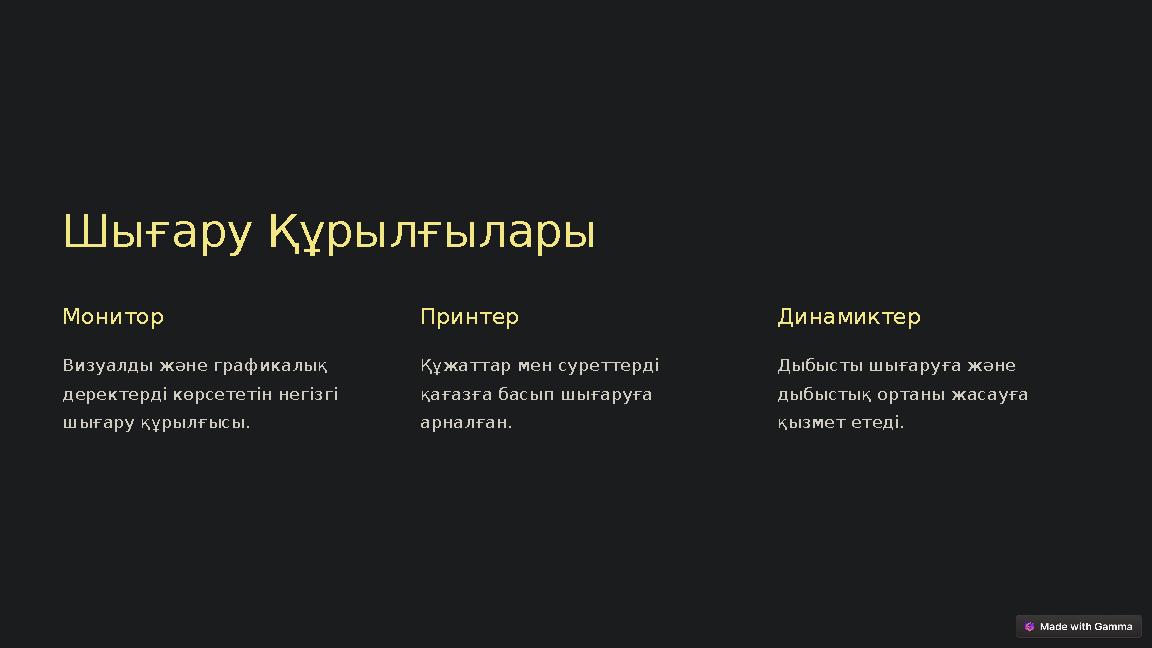 Шығару Құрылғылары

Монитор

Визуалды және графикалық деректерді көрсететін негізгі шығару құрылғысы.

Принтер

Құжаттар мен суреттерді қағазға басып шығаруға арналған.

Динамиктер

Дыбысты шығаруға және дыбыстық ортаны жасауға қызмет етеді.

Made with Gamma